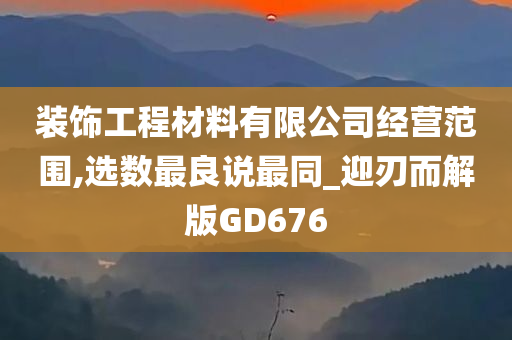 装饰工程材料有限公司经营范围,选数最良说最同_迎刃而解版GD676